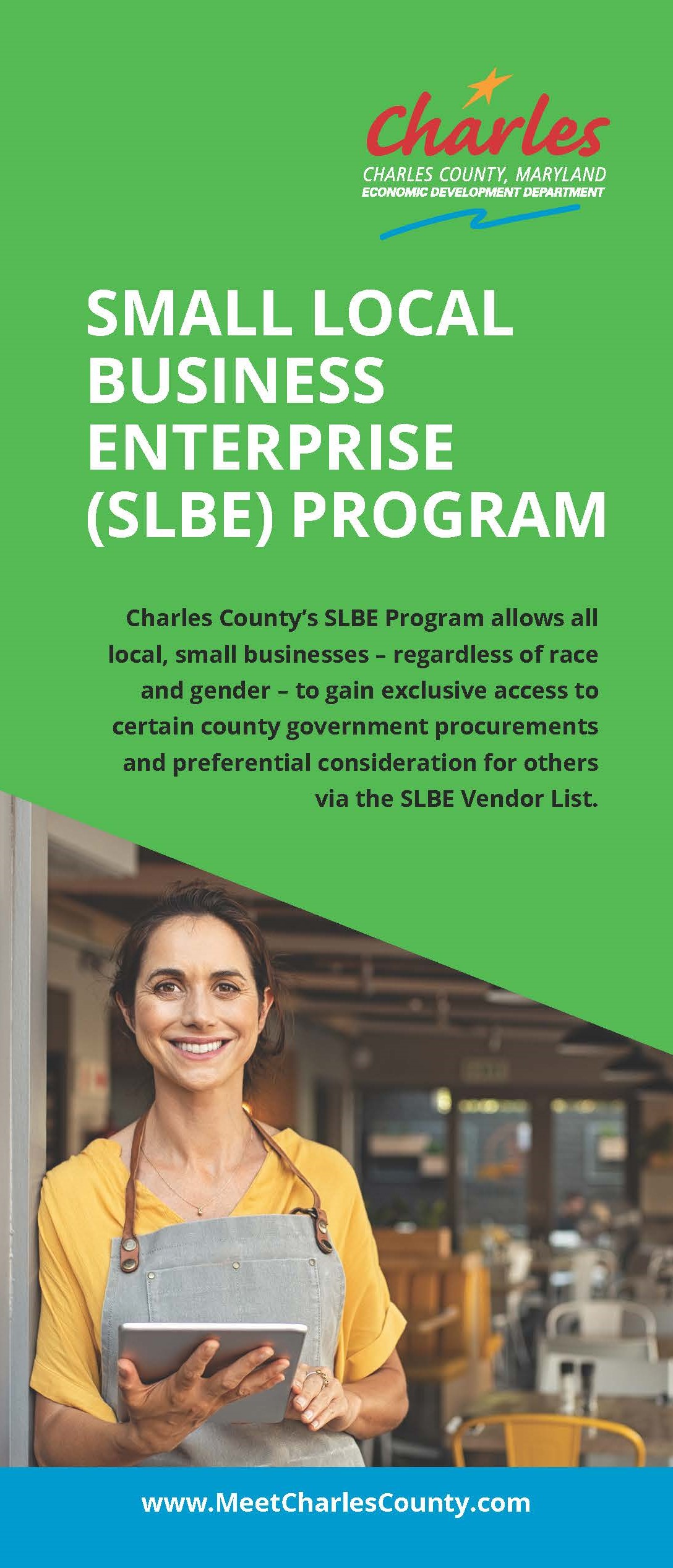 Charles
CHARLES COUNTY, MARYLAND
ECONOMIC DEVELOPMENT DEPARTMENT

SMALL LOCAL BUSINESS ENTERPRISE (SLBE) PROGRAM

Charles County's SLBE Program allows all local, small businesses – regardless of race and gender – to gain exclusive access to certain county government procurements and preferential consideration for others via the SLBE Vendor List.

www.MeetCharlesCounty.com